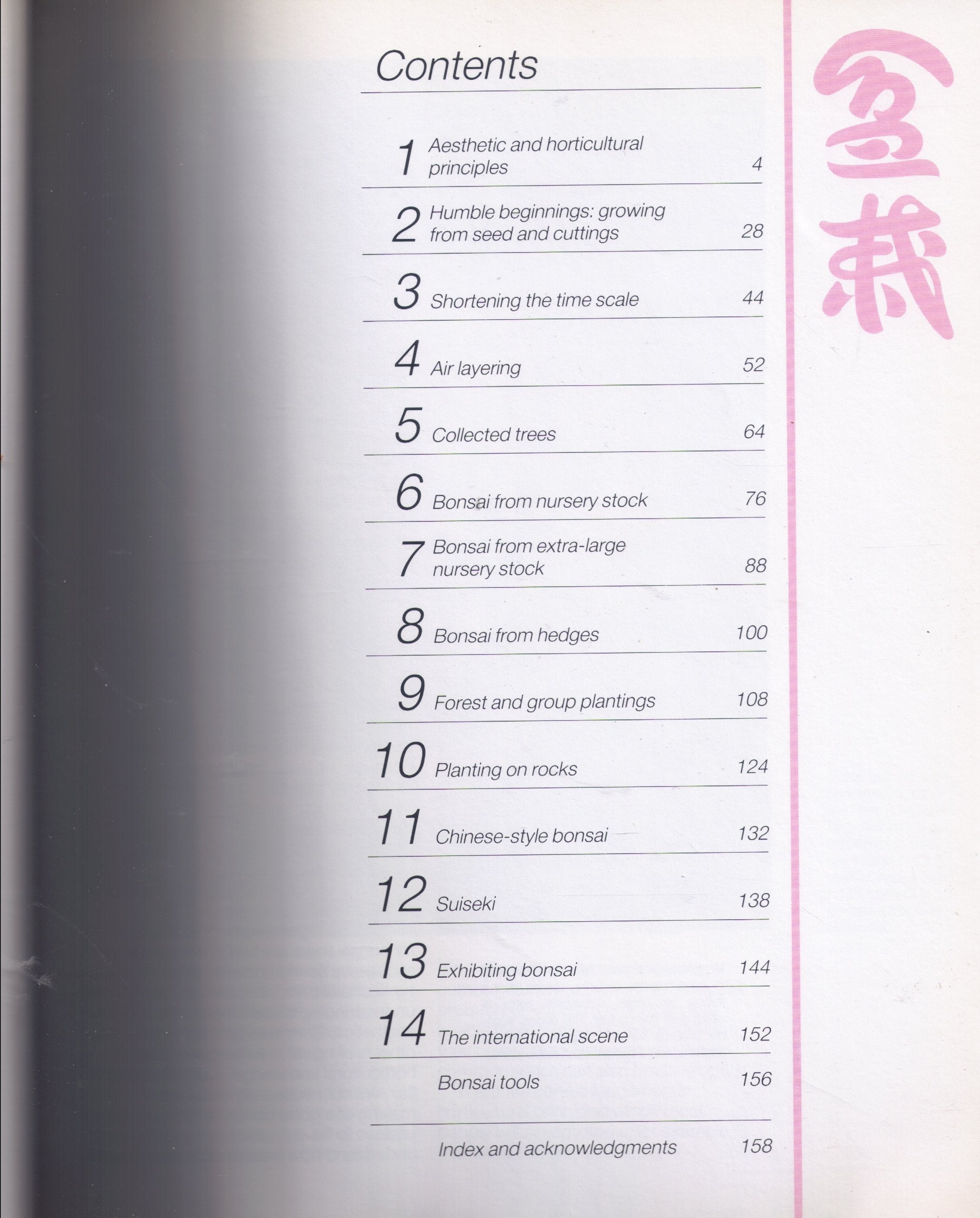 Contents

1 Aesthetic and horticultural principles 4

2 Humble beginnings: growing from seed and cuttings 28

3 Shortening the time scale 44

4 Air layering 52

5 Collected trees 64

6 Bonsai from nursery stock 76

7 Bonsai from extra-large nursery stock 88

8 Bonsai from hedges 100

9 Forest and group plantings 108

10 Planting on rocks 124

11 Chinese-style bonsai 132

12 Suiseki 138

13 Exhibiting bonsai 144

14 The international scene 152

Bonsai tools 156

Index and acknowledgments 158

盆栽